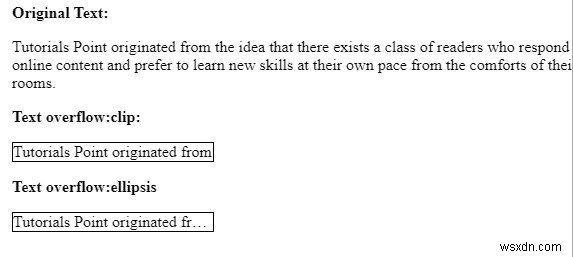 **Original Text:**

Tutorials Point originated from the idea that there exists a class of readers who respond online content and prefer to learn new skills at their own pace from the comforts of thei rooms.

**Text overflow:clip:**

Tutorials Point originated from

**Text overflow:ellipsis**

Tutorials Point originated fr…

wsxdn.com